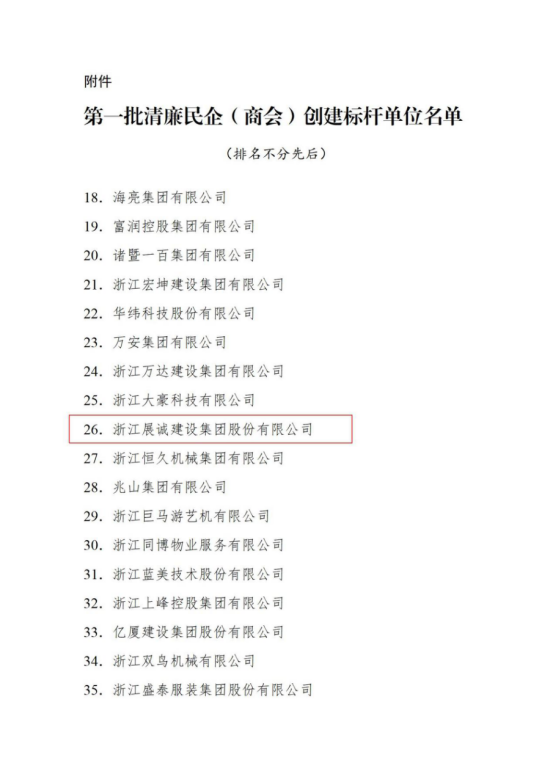 附件

第一批清廉民企（商会）创建标杆单位名单

（排名不分先后）

18. 海亮集团有限公司

19. 富润控股集团有限公司

20. 诸暨一百集团有限公司

21. 浙江宏坤建设集团有限公司

22. 华纬科技股份有限公司

23. 万安集团有限公司

24. 浙江万达建设集团有限公司

25. 浙江大豪科技有限公司

26. 浙江展诚建设集团股份有限公司

27. 浙江恒久机械集团有限公司

28. 兆山集团有限公司

29. 浙江巨马游艺机有限公司

30. 浙江同博物业服务有限公司

31. 浙江蓝美技术股份有限公司

32. 浙江上峰控股集团有限公司

33. 亿厦建设集团股份有限公司

34. 浙江双鸟机械有限公司

35. 浙江盛泰服装集团股份有限公司